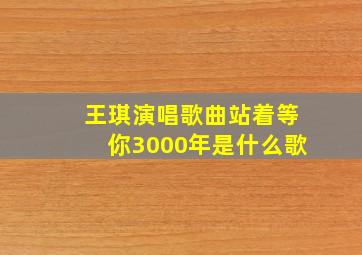 王琪演唱歌曲站着等你3000年是什么歌